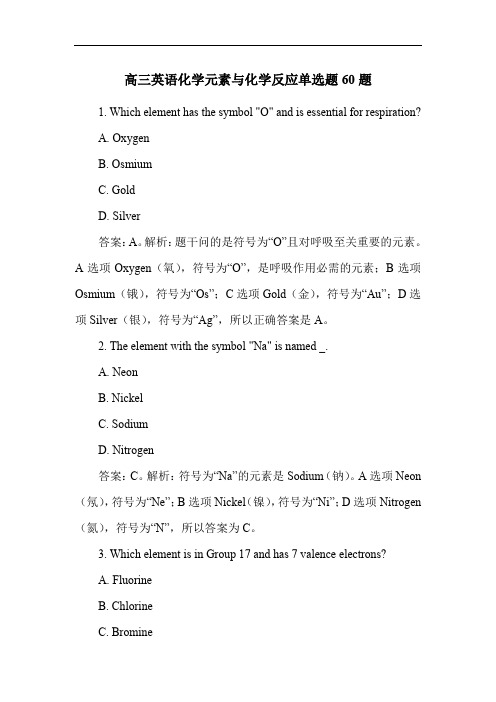 高三英语化学元素与化学反应单选题 60 题

1. Which element has the symbol "O" and is essential for respiration?

A. Oxygen

B. Osmium

C. Gold

D. Silver

答案：A。解析：题干问的是符号为“O”且对呼吸至关重要的元素。A 选项 Oxygen（氧），符号为“O”，是呼吸作用必需的元素；B 选项 Osmium（锇），符号为“Os”；C 选项 Gold（金），符号为“Au”；D 选项 Silver（银），符号为“Ag”，所以正确答案是 A。

2. The element with the symbol "Na" is named _.

A. Neon

B. Nickel

C. Sodium

D. Nitrogen

答案：C。解析：符号为“Na”的元素是 Sodium（钠）。A 选项 Neon（氖），符号为“Ne”；B 选项 Nickel（镍），符号为“Ni”；D 选项 Nitrogen（氮），符号为“N”，所以答案为 C。

3. Which element is in Group 17 and has 7 valence electrons?

A. Fluorine

B. Chlorine

C. Bromine